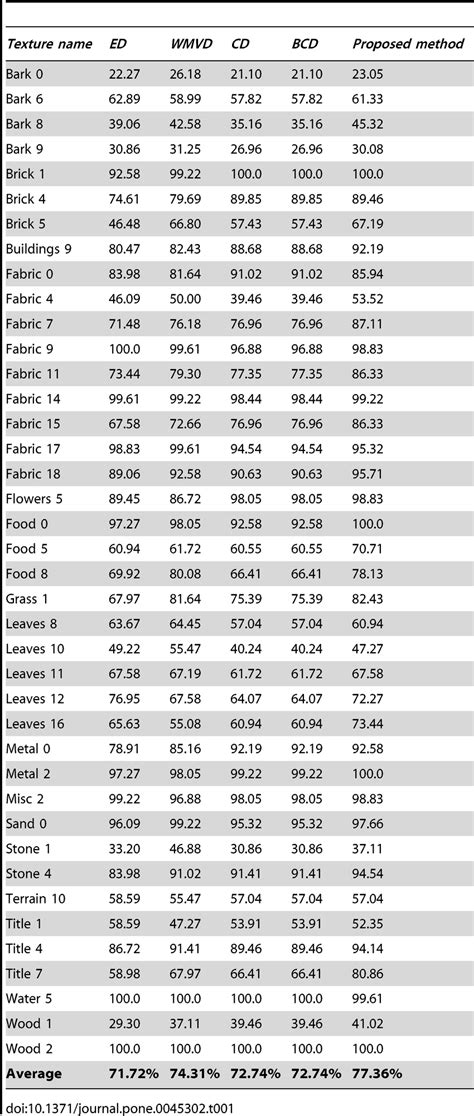 | Texture name | ED | WMVD | CD | BCD | Proposed method |
|---|---|---|---|---|---|
| Bark 0 | 22.27 | 26.18 | 21.10 | 21.10 | 23.05 |
| Bark 6 | 62.89 | 58.99 | 57.82 | 57.82 | 61.33 |
| Bark 8 | 39.06 | 42.58 | 35.16 | 35.16 | 45.32 |
| Bark 9 | 30.86 | 31.25 | 26.96 | 26.96 | 30.08 |
| Brick 1 | 92.58 | 99.22 | 100.0 | 100.0 | 100.0 |
| Brick 4 | 74.61 | 79.69 | 89.85 | 89.85 | 89.46 |
| Brick 5 | 46.48 | 66.80 | 57.43 | 57.43 | 67.19 |
| Buildings 9 | 80.47 | 82.43 | 88.68 | 88.68 | 92.19 |
| Fabric 0 | 83.98 | 81.64 | 91.02 | 91.02 | 85.94 |
| Fabric 4 | 46.09 | 50.00 | 39.46 | 39.46 | 53.52 |
| Fabric 7 | 71.48 | 76.18 | 76.96 | 76.96 | 87.11 |
| Fabric 9 | 100.0 | 99.61 | 96.88 | 96.88 | 98.83 |
| Fabric 11 | 73.44 | 79.30 | 77.35 | 77.35 | 86.33 |
| Fabric 14 | 99.61 | 99.22 | 98.44 | 98.44 | 99.22 |
| Fabric 15 | 67.58 | 72.66 | 76.96 | 76.96 | 86.33 |
| Fabric 17 | 98.83 | 99.61 | 94.54 | 94.54 | 95.32 |
| Fabric 18 | 89.06 | 92.58 | 90.63 | 90.63 | 95.71 |
| Flowers 5 | 89.45 | 86.72 | 98.05 | 98.05 | 98.83 |
| Food 0 | 97.27 | 98.05 | 92.58 | 92.58 | 100.0 |
| Food 5 | 60.94 | 61.72 | 60.55 | 60.55 | 70.71 |
| Food 8 | 69.92 | 80.08 | 66.41 | 66.41 | 78.13 |
| Grass 1 | 67.97 | 81.64 | 75.39 | 75.39 | 82.43 |
| Leaves 8 | 63.67 | 64.45 | 57.04 | 57.04 | 60.94 |
| Leaves 10 | 49.22 | 55.47 | 40.24 | 40.24 | 47.27 |
| Leaves 11 | 67.58 | 67.19 | 61.72 | 61.72 | 67.58 |
| Leaves 12 | 76.95 | 67.58 | 64.07 | 64.07 | 72.27 |
| Leaves 16 | 65.63 | 55.08 | 60.94 | 60.94 | 73.44 |
| Metal 0 | 78.91 | 85.16 | 92.19 | 92.19 | 92.58 |
| Metal 2 | 97.27 | 98.05 | 99.22 | 99.22 | 100.0 |
| Misc 2 | 99.22 | 96.88 | 98.05 | 98.05 | 98.83 |
| Sand 0 | 96.09 | 99.22 | 95.32 | 95.32 | 97.66 |
| Stone 1 | 33.20 | 46.88 | 30.86 | 30.86 | 37.11 |
| Stone 4 | 83.98 | 91.02 | 91.41 | 91.41 | 94.54 |
| Terrain 10 | 58.59 | 55.47 | 57.04 | 57.04 | 57.04 |
| Title 1 | 58.59 | 47.27 | 53.91 | 53.91 | 52.35 |
| Title 4 | 86.72 | 91.41 | 89.46 | 89.46 | 94.14 |
| Title 7 | 58.98 | 67.97 | 66.41 | 66.41 | 80.86 |
| Water 5 | 100.0 | 100.0 | 100.0 | 100.0 | 99.61 |
| Wood 1 | 29.30 | 37.11 | 39.46 | 39.46 | 41.02 |
| Wood 2 | 100.0 | 100.0 | 100.0 | 100.0 | 100.0 |
| Average | 71.72% | 74.31% | 72.74% | 72.74% | 77.36% |

doi:10.1371/journal.pone.0045302.t001